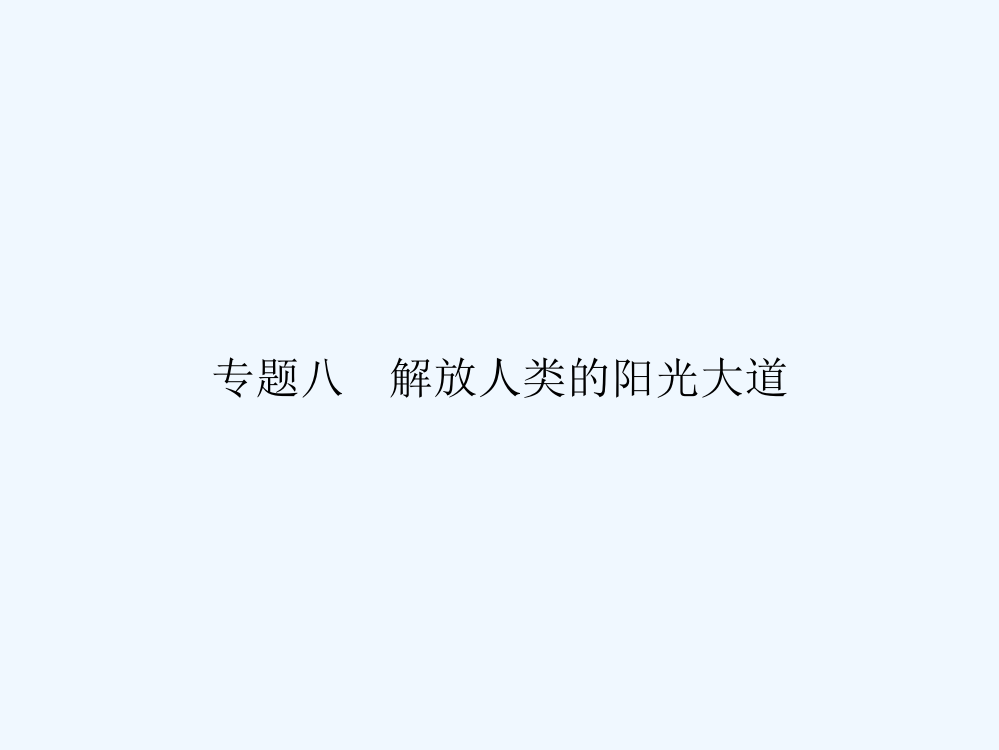 专题八　解放人类的阳光大道